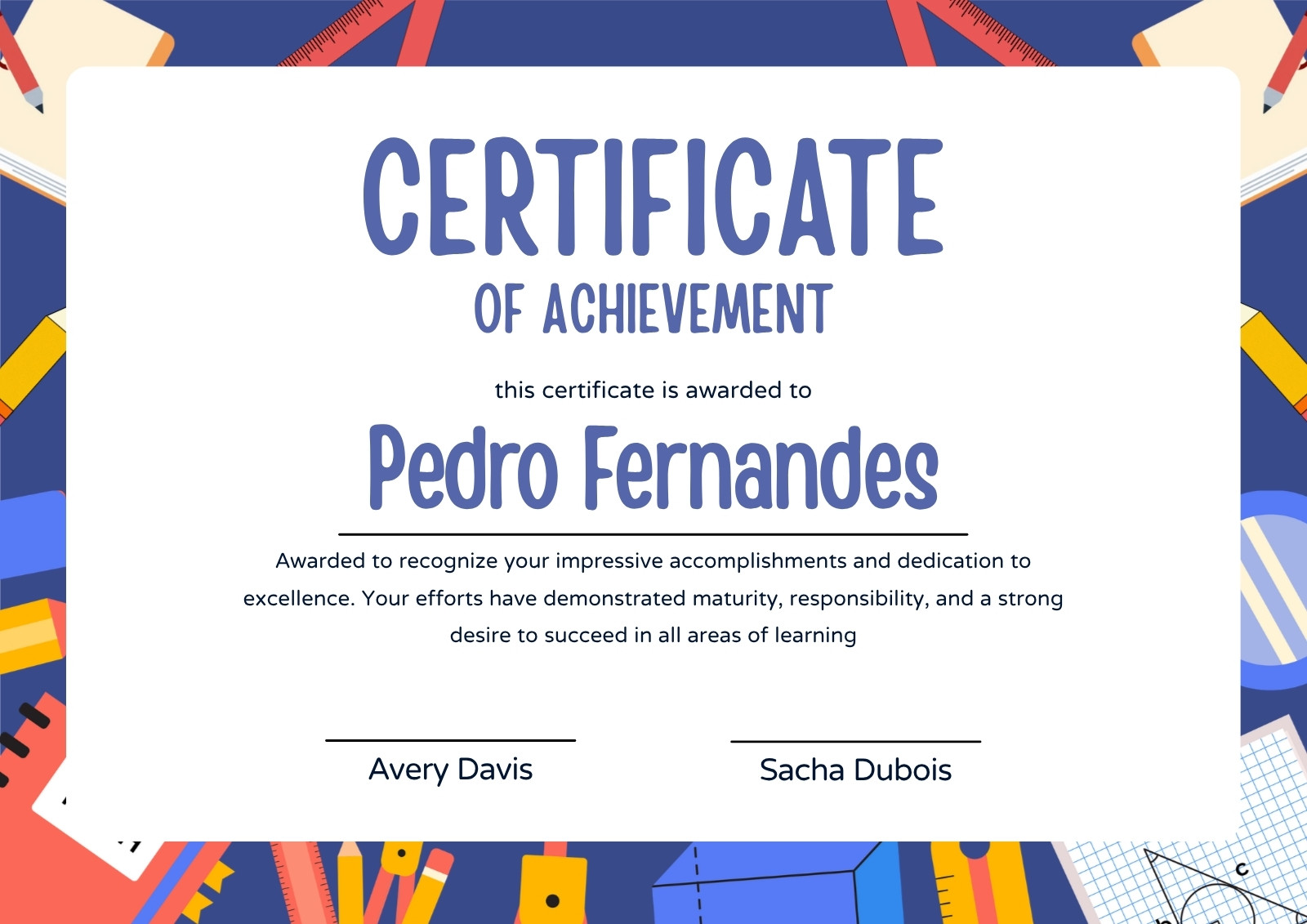 CERTIFICATE
OF ACHIEVEMENT

this certificate is awarded to

Pedro Fernandes

Awarded to recognize your impressive accomplishments and dedication to excellence. Your efforts have demonstrated maturity, responsibility, and a strong desire to succeed in all areas of learning

Avery Davis

Sacha Dubois

c